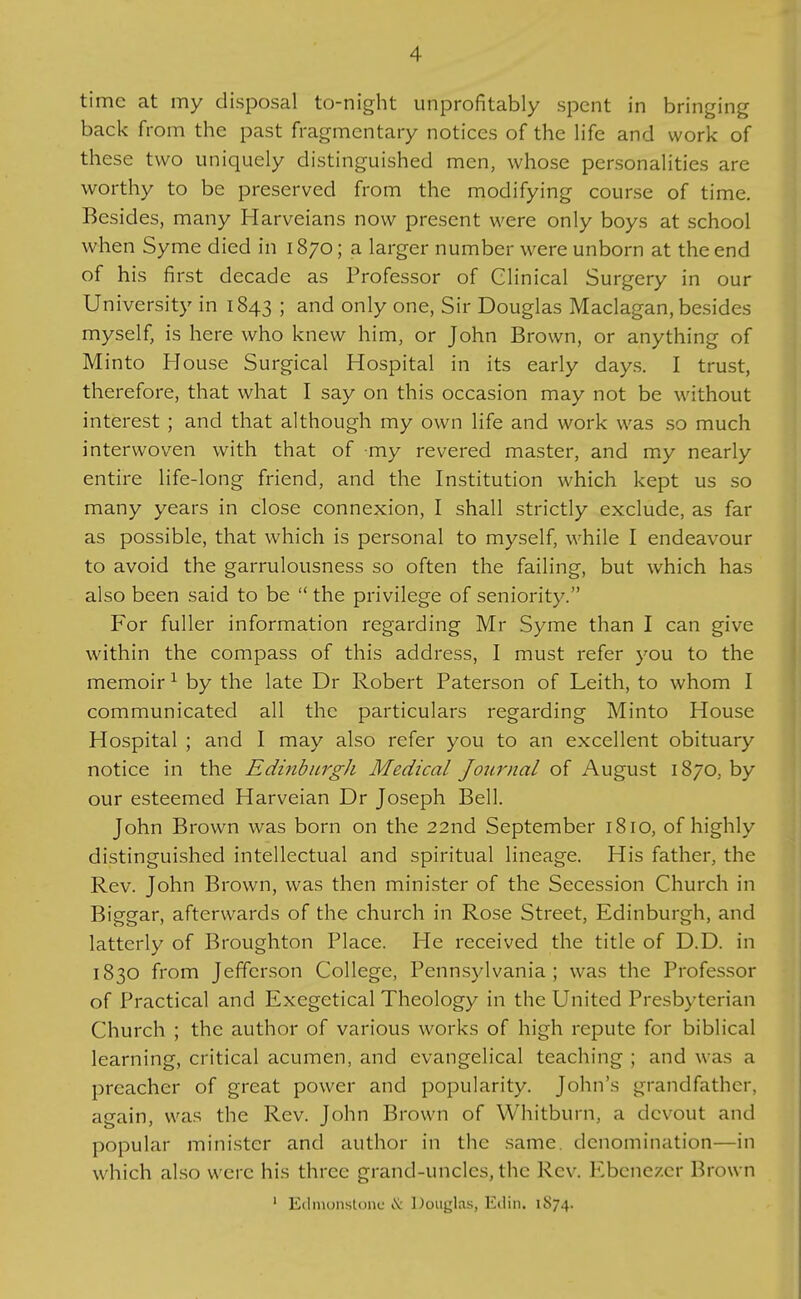 4

time at my disposal to-night unprofitably spent in bringing back from the past fragmentary notices of the life and work of these two uniquely distinguished men, whose personalities are worthy to be preserved from the modifying course of time. Besides, many Harveians now present were only boys at school when Syme died in 1870; a larger number were unborn at the end of his first decade as Professor of Clinical Surgery in our University in 1843 ; and only one, Sir Douglas Maclagan, besides myself, is here who knew him, or John Brown, or anything of Minto House Surgical Hospital in its early days. I trust, therefore, that what I say on this occasion may not be without interest ; and that although my own life and work was so much interwoven with that of my revered master, and my nearly entire life-long friend, and the Institution which kept us so many years in close connexion, I shall strictly exclude, as far as possible, that which is personal to myself, while I endeavour to avoid the garrulousness so often the failing, but which has also been said to be "the privilege of seniority."

For fuller information regarding Mr Syme than I can give within the compass of this address, I must refer you to the memoir$^1$ by the late Dr Robert Paterson of Leith, to whom I communicated all the particulars regarding Minto House Hospital ; and I may also refer you to an excellent obituary notice in the Edinburgh Medical Journal of August 1870, by our esteemed Harveian Dr Joseph Bell.

John Brown was born on the 22nd September 1810, of highly distinguished intellectual and spiritual lineage. His father, the Rev. John Brown, was then minister of the Secession Church in Biggar, afterwards of the church in Rose Street, Edinburgh, and latterly of Broughton Place. He received the title of D.D. in 1830 from Jefferson College, Pennsylvania ; was the Professor of Practical and Exegetical Theology in the United Presbyterian Church ; the author of various works of high repute for biblical learning, critical acumen, and evangelical teaching ; and was a preacher of great power and popularity. John's grandfather, again, was the Rev. John Brown of Whitburn, a devout and popular minister and author in the same denomination—in which also were his three grand-uncles, the Rev. Ebenezer Brown

$^1$ Edmonstone & Douglas, Edin. 1874.